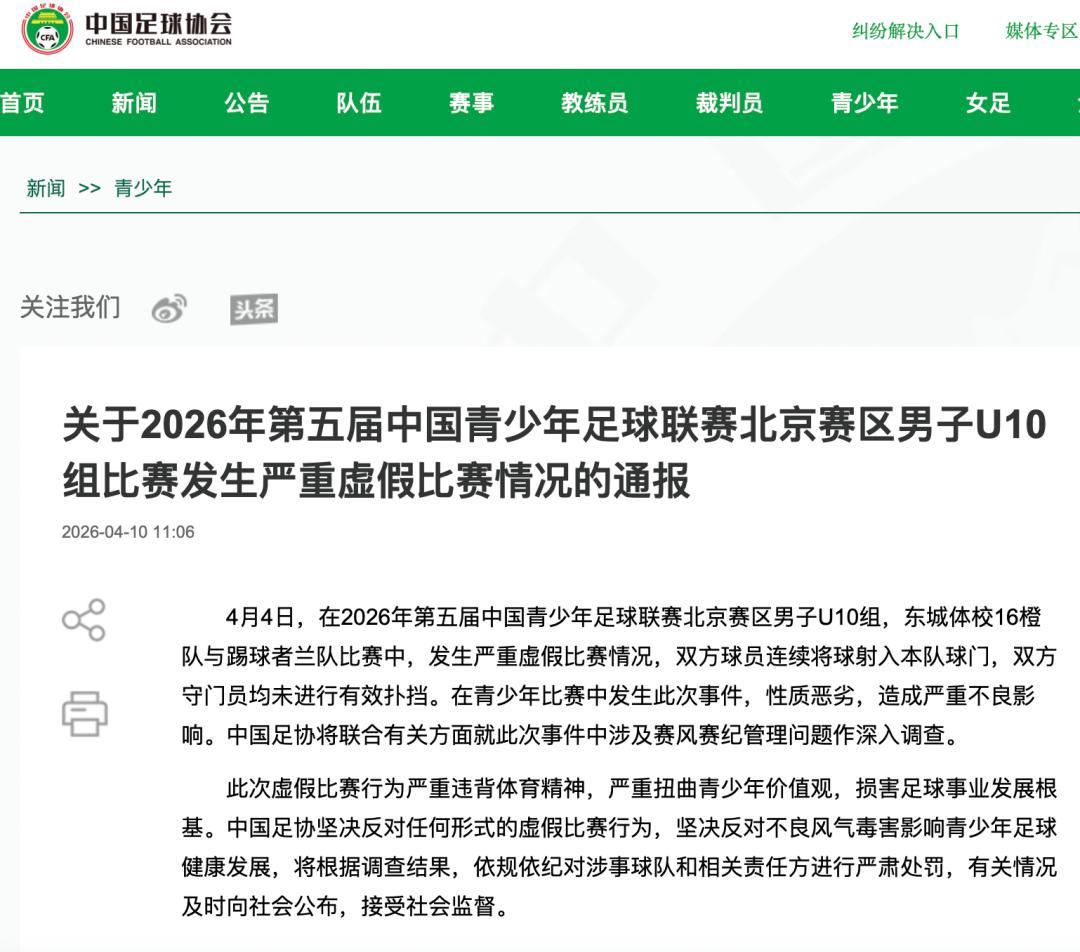 CFA 中国足球协会
CHINESE FOOTBALL ASSOCIATION

纠纷解决入口　媒体专区

首页　新闻　公告　队伍　赛事　教练员　裁判员　青少年　女足

新闻 >> 青少年

关注我们　头条

关于2026年第五届中国青少年足球联赛北京赛区男子U10组比赛发生严重虚假比赛情况的通报

2026-04-10 11:06

4月4日，在2026年第五届中国青少年足球联赛北京赛区男子U10组，东城体校16橙队与踢球者兰队比赛中，发生严重虚假比赛情况，双方球员连续将球射入本队球门，双方守门员均未进行有效扑挡。在青少年比赛中发生此次事件，性质恶劣，造成严重不良影响。中国足协将联合有关方面就此次事件中涉及赛风赛纪管理问题作深入调查。

此次虚假比赛行为严重违背体育精神，严重扭曲青少年价值观，损害足球事业发展根基。中国足协坚决反对任何形式的虚假比赛行为，坚决反对不良风气毒害影响青少年足球健康发展，将根据调查结果，依规依纪对涉事球队和相关责任方进行严肃处罚，有关情况及时向社会公布，接受社会监督。